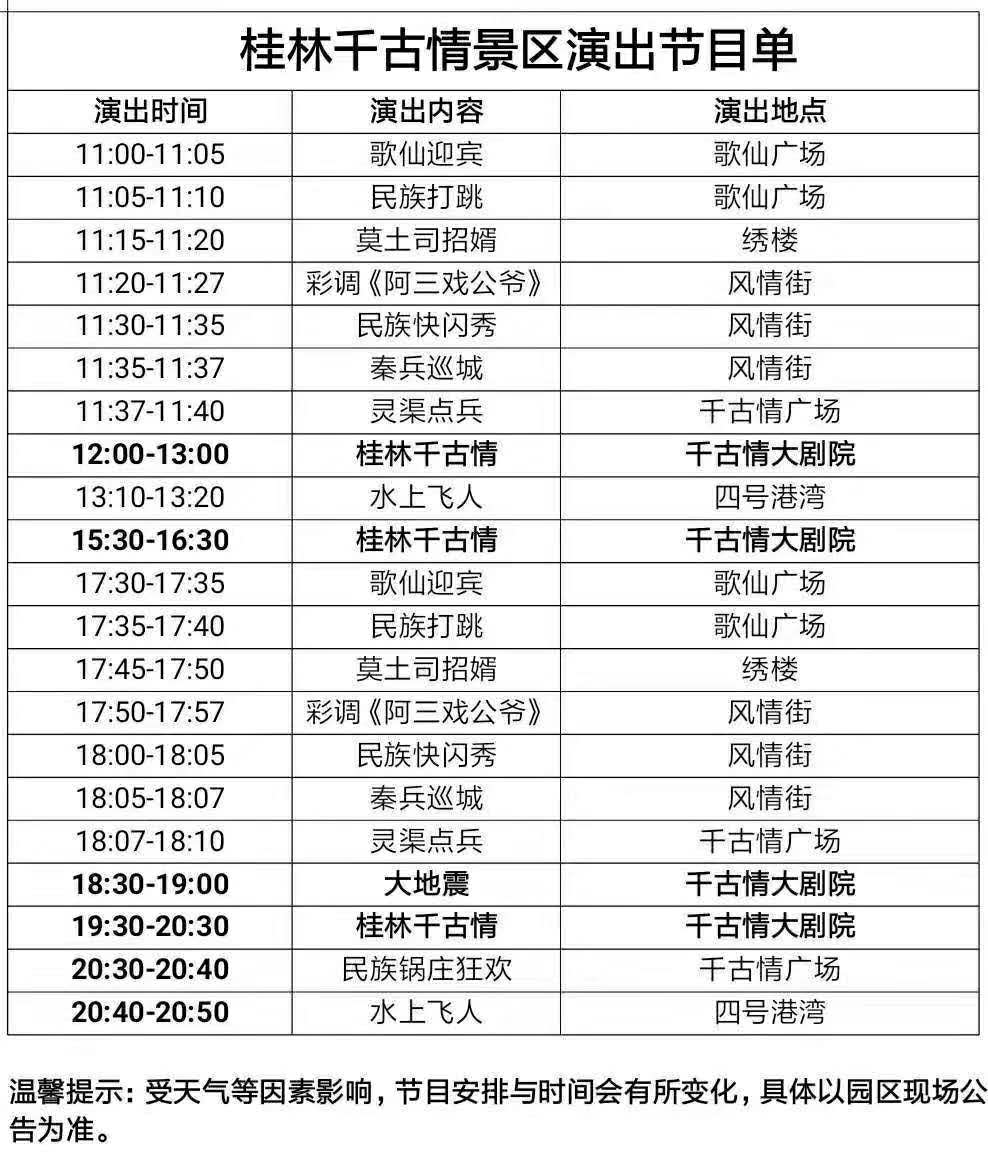 桂林千古情景区演出节目单

| 演出时间 | 演出内容 | 演出地点 |
|---|---|---|
| 11:00-11:05 | 歌仙迎宾 | 歌仙广场 |
| 11:05-11:10 | 民族打跳 | 歌仙广场 |
| 11:15-11:20 | 莫土司招婿 | 绣楼 |
| 11:20-11:27 | 彩调《阿三戏公爷》 | 风情街 |
| 11:30-11:35 | 民族快闪秀 | 风情街 |
| 11:35-11:37 | 秦兵巡城 | 风情街 |
| 11:37-11:40 | 灵渠点兵 | 千古情广场 |
| 12:00-13:00 | 桂林千古情 | 千古情大剧院 |
| 13:10-13:20 | 水上飞人 | 四号港湾 |
| 15:30-16:30 | 桂林千古情 | 千古情大剧院 |
| 17:30-17:35 | 歌仙迎宾 | 歌仙广场 |
| 17:35-17:40 | 民族打跳 | 歌仙广场 |
| 17:45-17:50 | 莫土司招婿 | 绣楼 |
| 17:50-17:57 | 彩调《阿三戏公爷》 | 风情街 |
| 18:00-18:05 | 民族快闪秀 | 风情街 |
| 18:05-18:07 | 秦兵巡城 | 风情街 |
| 18:07-18:10 | 灵渠点兵 | 千古情广场 |
| 18:30-19:00 | 大地震 | 千古情大剧院 |
| 19:30-20:30 | 桂林千古情 | 千古情大剧院 |
| 20:30-20:40 | 民族锅庄狂欢 | 千古情广场 |
| 20:40-20:50 | 水上飞人 | 四号港湾 |

温馨提示：受天气等因素影响，节目安排与时间会有所变化，具体以园区现场公告为准。